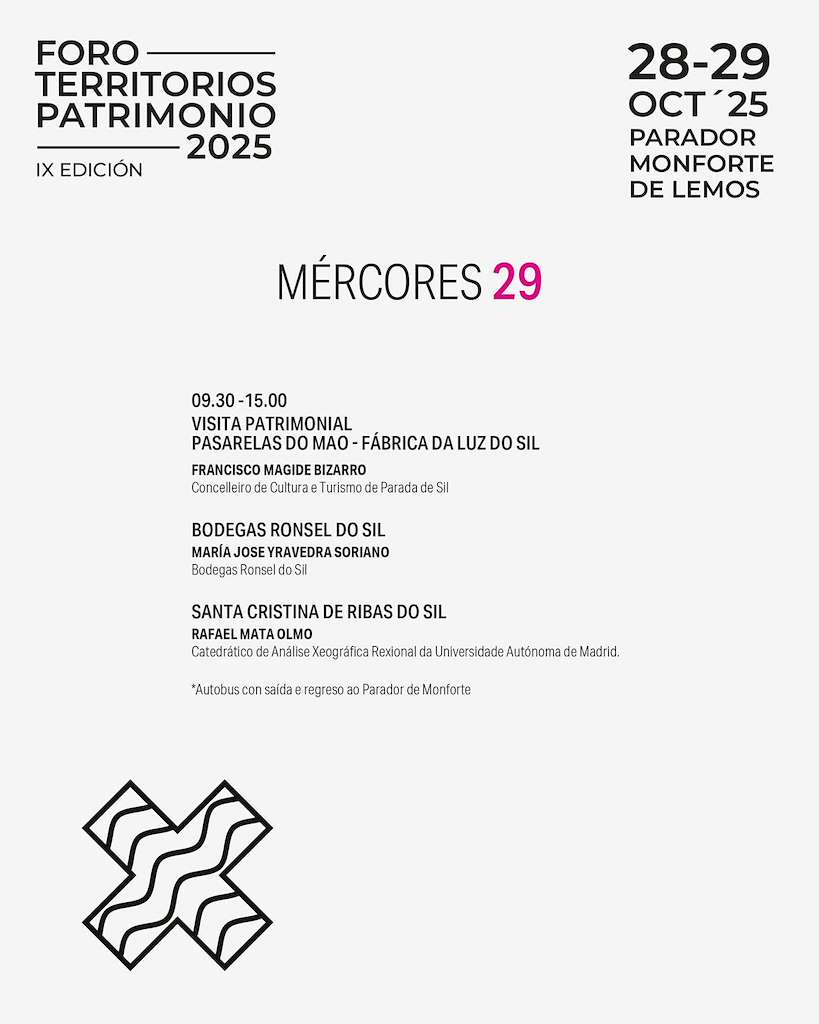 FORO
TERRITORIOS
PATRIMONIO
2025
IX EDICIÓN

28-29
OCT ´25
PARADOR
MONFORTE
DE LEMOS

MÉRCORES 29

09.30 -15.00
VISITA PATRIMONIAL
PASARELAS DO MAO - FÁBRICA DA LUZ DO SIL
FRANCISCO MAGIDE BIZARRO
Concelleiro de Cultura e Turismo de Parada de Sil

BODEGAS RONSEL DO SIL
MARÍA JOSE YRAVEDRA SORIANO
Bodegas Ronsel do Sil

SANTA CRISTINA DE RIBAS DO SIL
RAFAEL MATA OLMO
Catedrático de Análise Xeográfica Rexional da Universidade Autónoma de Madrid.

*Autobus con saída e regreso ao Parador de Monforte